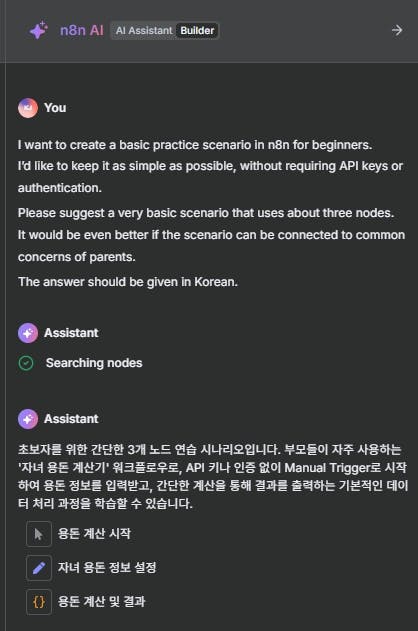 n8n AI AI Assistant Builder

You

I want to create a basic practice scenario in n8n for beginners.
I'd like to keep it as simple as possible, without requiring API keys or authentication.
Please suggest a very basic scenario that uses about three nodes.
It would be even better if the scenario can be connected to common concerns of parents.
The answer should be given in Korean.

Assistant

Searching nodes

Assistant

초보자를 위한 간단한 3개 노드 연습 시나리오입니다. 부모들이 자주 사용하는 '자녀 용돈 계산기' 워크플로우로, API 키나 인증 없이 Manual Trigger로 시작하여 용돈 정보를 입력받고, 간단한 계산을 통해 결과를 출력하는 기본적인 데이터 처리 과정을 학습할 수 있습니다.

용돈 계산 시작

자녀 용돈 정보 설정

{} 용돈 계산 및 결과